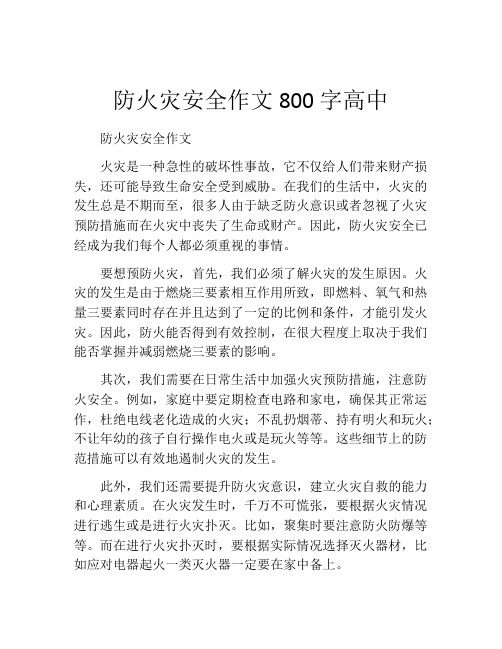 防火灾安全作文 800 字高中

防火灾安全作文

火灾是一种急性的破坏性事故，它不仅给人们带来财产损失，还可能导致生命安全受到威胁。在我们的生活中，火灾的发生总是不期而至，很多人由于缺乏防火意识或者忽视了火灾预防措施而在火灾中丧失了生命或财产。因此，防火灾安全已经成为我们每个人都必须重视的事情。

要想预防火灾，首先，我们必须了解火灾的发生原因。火灾的发生是由于燃烧三要素相互作用所致，即燃料、氧气和热量三要素同时存在并且达到了一定的比例和条件，才能引发火灾。因此，防火能否得到有效控制，在很大程度上取决于我们能否掌握并减弱燃烧三要素的影响。

其次，我们需要在日常生活中加强火灾预防措施，注意防火安全。例如，家庭中要定期检查电路和家电，确保其正常运作，杜绝电线老化造成的火灾；不乱扔烟蒂、持有明火和玩火；不让年幼的孩子自行操作电火或是玩火等等。这些细节上的防范措施可以有效地遏制火灾的发生。

此外，我们还需要提升防火灾意识，建立火灾自救的能力和心理素质。在火灾发生时，千万不可慌张，要根据火灾情况进行逃生或是进行火灾扑灭。比如，聚集时要注意防火防爆等等。而在进行火灾扑灭时，要根据实际情况选择灭火器材，比如应对电器起火一类灭火器一定要在家中备上。